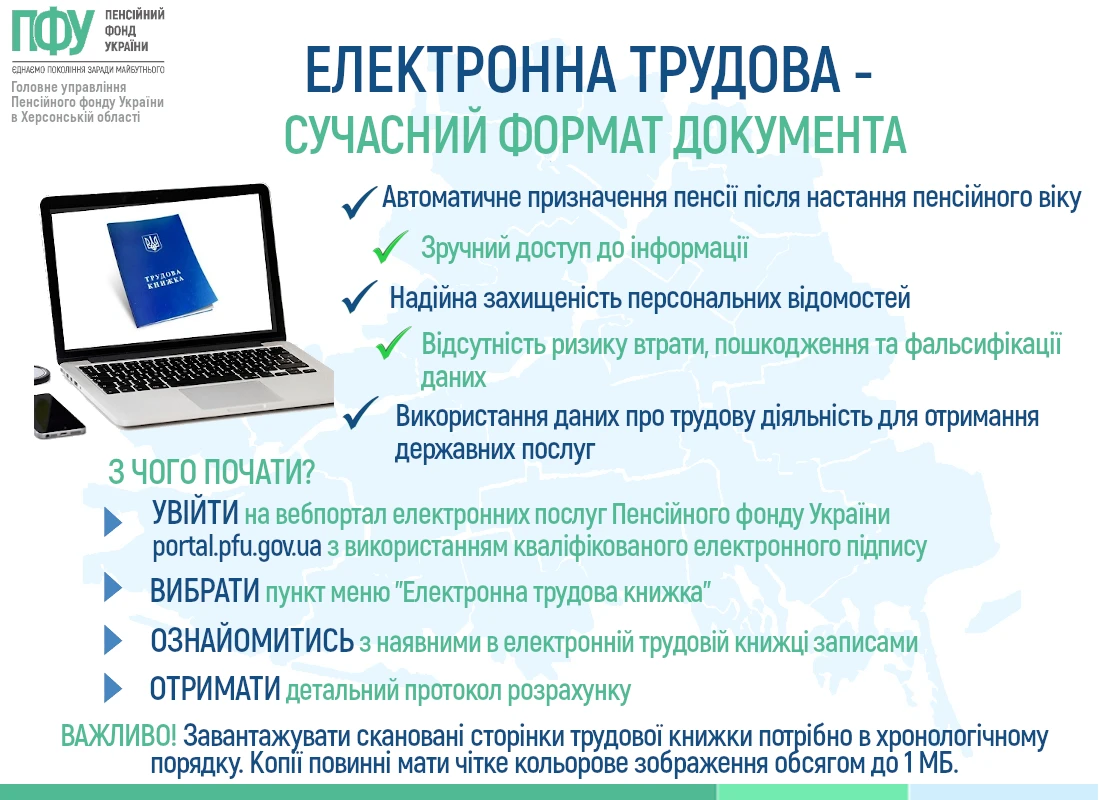 ПФУ ПЕНСІЙНИЙ ФОНД УКРАЇНИ
ЄДНАЄМО ПОКОЛІННЯ ЗАРАДИ МАЙБУТНЬОГО
Головне управління Пенсійного фонду України в Херсонській області

ЕЛЕКТРОННА ТРУДОВА -
СУЧАСНИЙ ФОРМАТ ДОКУМЕНТА

ТРУДОВА КНИЖКА

Автоматичне призначення пенсії після настання пенсійного віку

Зручний доступ до інформації

Надійна захищеність персональних відомостей

Відсутність ризику втрати, пошкодження та фальсифікації даних

Використання даних про трудову діяльність для отримання державних послуг

З ЧОГО ПОЧАТИ?

УВІЙТИ на вебпортал електронних послуг Пенсійного фонду України portal.pfu.gov.ua з використанням кваліфікованого електронного підпису

ВИБРАТИ пункт меню "Електронна трудова книжка"

ОЗНАЙОМИТИСЬ з наявними в електронній трудовій книжці записами

ОТРИМАТИ детальний протокол розрахунку

ВАЖЛИВО! Завантажувати скановані сторінки трудової книжки потрібно в хронологічному порядку. Копії повинні мати чітке кольорове зображення обсягом до 1 МБ.